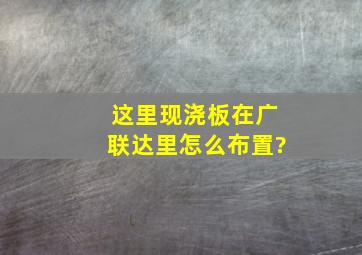 这里现浇板在广联达里怎么布置?